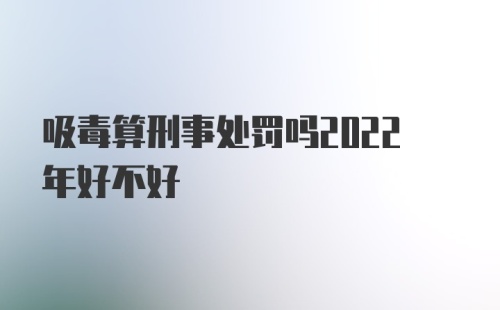 吸毒算刑事处罚吗2022年好不好